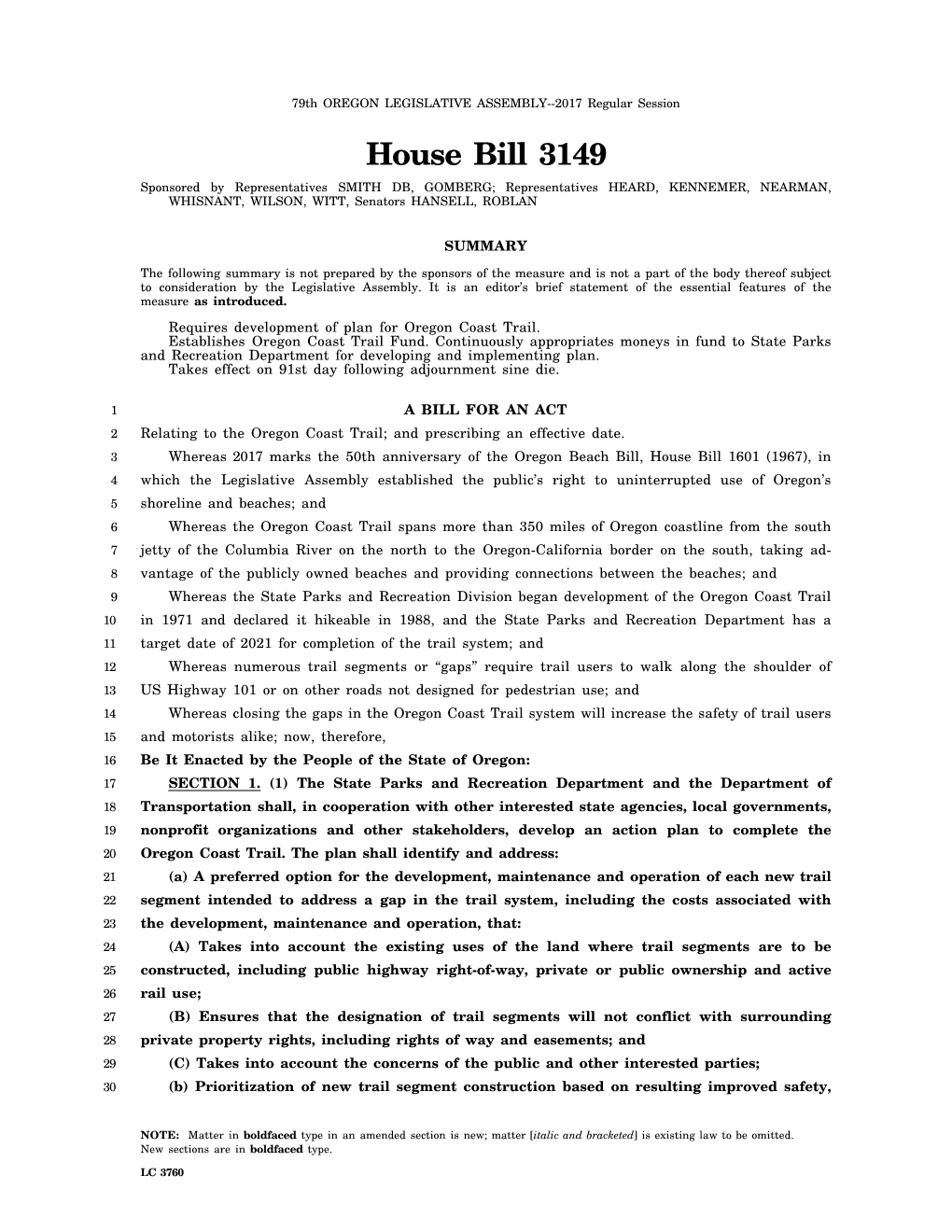 79th OREGON LEGISLATIVE ASSEMBLY--2017 Regular Session

House Bill 3149

Sponsored by Representatives SMITH DB, GOMBERG; Representatives HEARD, KENNEMER, NEARMAN, WHISNANT, WILSON, WITT, Senators HANSELL, ROBLAN

SUMMARY

The following summary is not prepared by the sponsors of the measure and is not a part of the body thereof subject to consideration by the Legislative Assembly. It is an editor's brief statement of the essential features of the measure as introduced.

Requires development of plan for Oregon Coast Trail.
Establishes Oregon Coast Trail Fund. Continuously appropriates moneys in fund to State Parks and Recreation Department for developing and implementing plan.
Takes effect on 91st day following adjournment sine die.

1 A BILL FOR AN ACT
2 Relating to the Oregon Coast Trail; and prescribing an effective date.
3 Whereas 2017 marks the 50th anniversary of the Oregon Beach Bill, House Bill 1601 (1967), in
4 which the Legislative Assembly established the public's right to uninterrupted use of Oregon's
5 shoreline and beaches; and
6 Whereas the Oregon Coast Trail spans more than 350 miles of Oregon coastline from the south
7 jetty of the Columbia River on the north to the Oregon-California border on the south, taking ad-
8 vantage of the publicly owned beaches and providing connections between the beaches; and
9 Whereas the State Parks and Recreation Division began development of the Oregon Coast Trail
10 in 1971 and declared it hikeable in 1988, and the State Parks and Recreation Department has a
11 target date of 2021 for completion of the trail system; and
12 Whereas numerous trail segments or "gaps" require trail users to walk along the shoulder of
13 US Highway 101 or on other roads not designed for pedestrian use; and
14 Whereas closing the gaps in the Oregon Coast Trail system will increase the safety of trail users
15 and motorists alike; now, therefore,
16 Be It Enacted by the People of the State of Oregon:
17 SECTION 1. (1) The State Parks and Recreation Department and the Department of
18 Transportation shall, in cooperation with other interested state agencies, local governments,
19 nonprofit organizations and other stakeholders, develop an action plan to complete the
20 Oregon Coast Trail. The plan shall identify and address:
21 (a) A preferred option for the development, maintenance and operation of each new trail
22 segment intended to address a gap in the trail system, including the costs associated with
23 the development, maintenance and operation, that:
24 (A) Takes into account the existing uses of the land where trail segments are to be
25 constructed, including public highway right-of-way, private or public ownership and active
26 rail use;
27 (B) Ensures that the designation of trail segments will not conflict with surrounding
28 private property rights, including rights of way and easements; and
29 (C) Takes into account the concerns of the public and other interested parties;
30 (b) Prioritization of new trail segment construction based on resulting improved safety,

NOTE: Matter in boldfaced type in an amended section is new; matter [italic and bracketed] is existing law to be omitted. New sections are in boldfaced type.

LC 3760